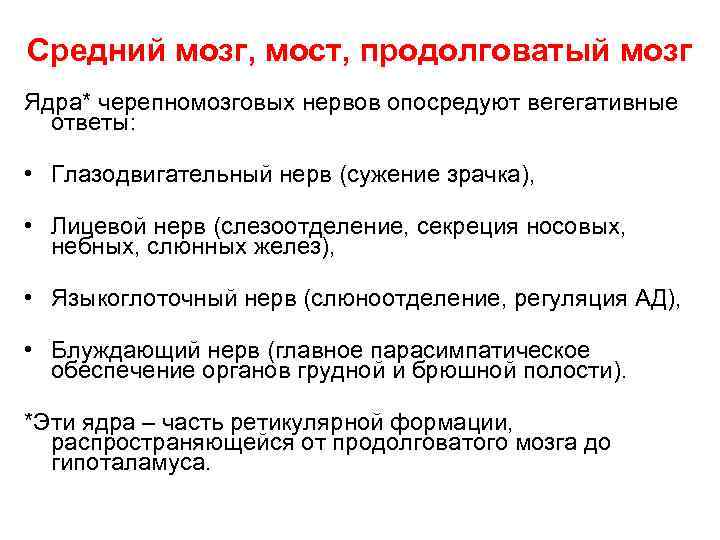 Средний мозг, мост, продолговатый мозг

Ядра* черепномозговых нервов опосредуют вегетативные ответы:

• Глазодвигательный нерв (сужение зрачка),

• Лицевой нерв (слезоотделение, секреция носовых, небных, слюнных желез),

• Языкоглоточный нерв (слюноотделение, регуляция АД),

• Блуждающий нерв (главное парасимпатическое обеспечение органов грудной и брюшной полости).

*Эти ядра – часть ретикулярной формации, распространяющейся от продолговатого мозга до гипоталамуса.